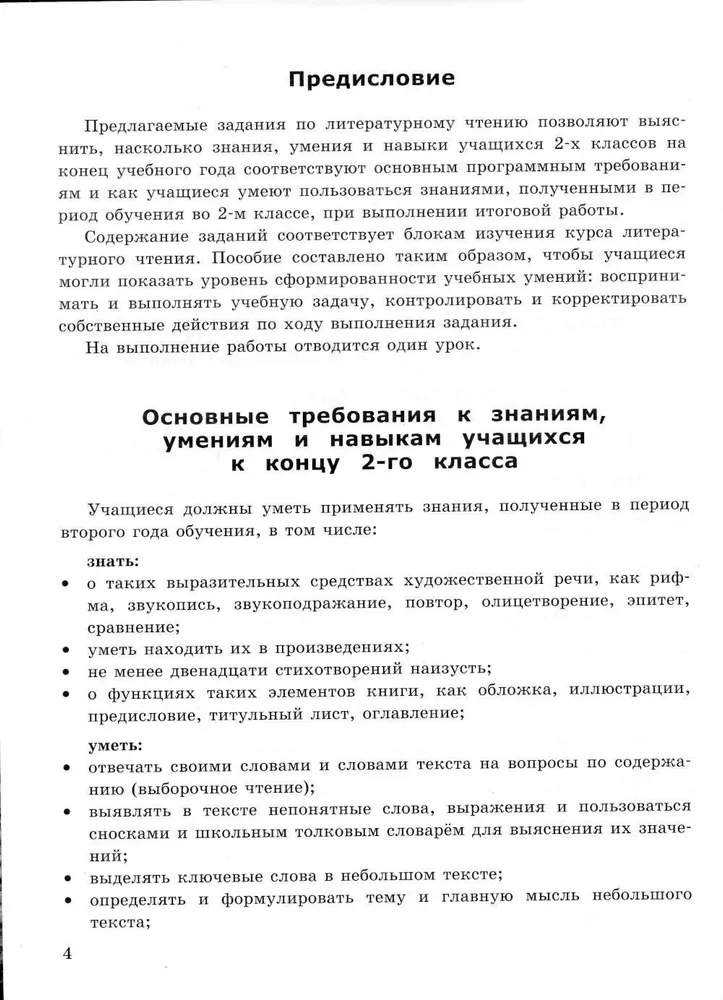 Предисловие

Предлагаемые задания по литературному чтению позволяют выяснить, насколько знания, умения и навыки учащихся 2-х классов на конец учебного года соответствуют основным программным требованиям и как учащиеся умеют пользоваться знаниями, полученными в период обучения во 2-м классе, при выполнении итоговой работы.

Содержание заданий соответствует блокам изучения курса литературного чтения. Пособие составлено таким образом, чтобы учащиеся могли показать уровень сформированности учебных умений: воспринимать и выполнять учебную задачу, контролировать и корректировать собственные действия по ходу выполнения задания.

На выполнение работы отводится один урок.

Основные требования к знаниям, умениям и навыкам учащихся к концу 2-го класса

Учащиеся должны уметь применять знания, полученные в период второго года обучения, в том числе:

знать:
• о таких выразительных средствах художественной речи, как рифма, звукопись, звукоподражание, повтор, олицетворение, эпитет, сравнение;
• уметь находить их в произведениях;
• не менее двенадцати стихотворений наизусть;
• о функциях таких элементов книги, как обложка, иллюстрации, предисловие, титульный лист, оглавление;

уметь:
• отвечать своими словами и словами текста на вопросы по содержанию (выборочное чтение);
• выявлять в тексте непонятные слова, выражения и пользоваться сносками и школьным толковым словарём для выяснения их значений;
• выделять ключевые слова в небольшом тексте;
• определять и формулировать тему и главную мысль небольшого текста;

4